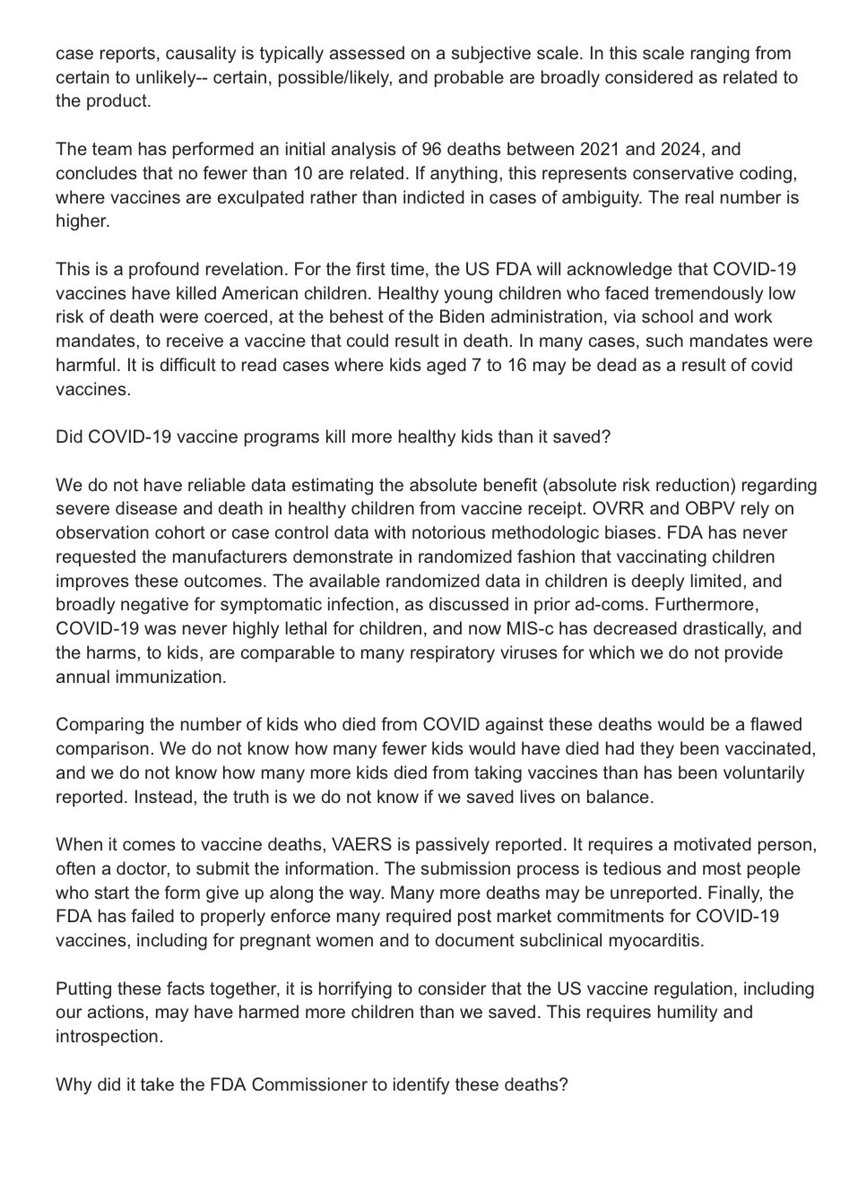 case reports, causality is typically assessed on a subjective scale. In this scale ranging from certain to unlikely-- certain, possible/likely, and probable are broadly considered as related to the product.

The team has performed an initial analysis of 96 deaths between 2021 and 2024, and concludes that no fewer than 10 are related. If anything, this represents conservative coding, where vaccines are exculpated rather than indicted in cases of ambiguity. The real number is higher.

This is a profound revelation. For the first time, the US FDA will acknowledge that COVID-19 vaccines have killed American children. Healthy young children who faced tremendously low risk of death were coerced, at the behest of the Biden administration, via school and work mandates, to receive a vaccine that could result in death. In many cases, such mandates were harmful. It is difficult to read cases where kids aged 7 to 16 may be dead as a result of covid vaccines.

Did COVID-19 vaccine programs kill more healthy kids than it saved?

We do not have reliable data estimating the absolute benefit (absolute risk reduction) regarding severe disease and death in healthy children from vaccine receipt. OVRR and OBPV rely on observation cohort or case control data with notorious methodologic biases. FDA has never requested the manufacturers demonstrate in randomized fashion that vaccinating children improves these outcomes. The available randomized data in children is deeply limited, and broadly negative for symptomatic infection, as discussed in prior ad-coms. Furthermore, COVID-19 was never highly lethal for children, and now MIS-c has decreased drastically, and the harms, to kids, are comparable to many respiratory viruses for which we do not provide annual immunization.

Comparing the number of kids who died from COVID against these deaths would be a flawed comparison. We do not know how many fewer kids would have died had they been vaccinated, and we do not know how many more kids died from taking vaccines than has been voluntarily reported. Instead, the truth is we do not know if we saved lives on balance.

When it comes to vaccine deaths, VAERS is passively reported. It requires a motivated person, often a doctor, to submit the information. The submission process is tedious and most people who start the form give up along the way. Many more deaths may be unreported. Finally, the FDA has failed to properly enforce many required post market commitments for COVID-19 vaccines, including for pregnant women and to document subclinical myocarditis.

Putting these facts together, it is horrifying to consider that the US vaccine regulation, including our actions, may have harmed more children than we saved. This requires humility and introspection.

Why did it take the FDA Commissioner to identify these deaths?